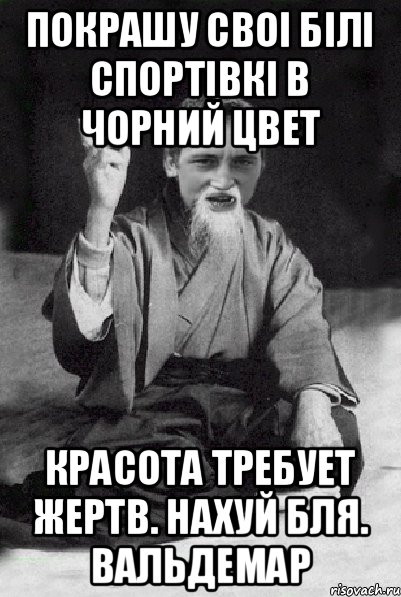 ПОКРАШУ СВОІ БІЛІ СПОРТІВКІ В ЧОРНИЙ ЦВЕТ

КРАСОТА ТРЕБУЕТ ЖЕРТВ. НАХУЙ БЛЯ. ВАЛЬДЕМАР

risovach.ru